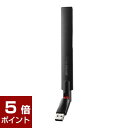 5倍
ポイント